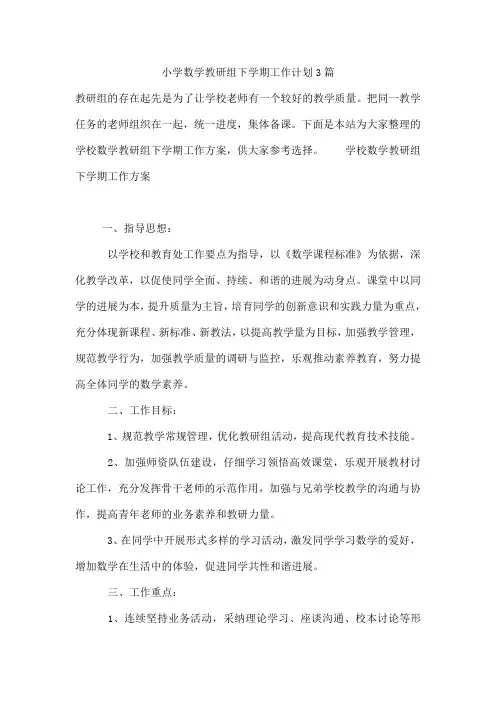 小学数学教研组下学期工作计划3篇

教研组的存在起先是为了让学校老师有一个较好的教学质量。把同一教学任务的老师组织在一起，统一进度，集体备课。下面是本站为大家整理的学校数学教研组下学期工作方案，供大家参考选择。　　学校数学教研组下学期工作方案

一、指导思想：

以学校和教育处工作要点为指导，以《数学课程标准》为依据，深化教学改革，以促使同学全面、持续、和谐的进展为动身点。课堂中以同学的进展为本，提升质量为主旨，培育同学的创新意识和实践力量为重点，充分体现新课程、新标准、新教法，以提高教学量为目标，加强教学管理，规范教学行为，加强教学质量的调研与监控，乐观推动素养教育，努力提高全体同学的数学素养。

二、工作目标：

1、规范教学常规管理，优化教研组活动，提高现代教育技术技能。

2、加强师资队伍建设，仔细学习领悟高效课堂，乐观开展教材讨论工作，充分发挥骨干老师的示范作用，加强与兄弟学校教学的沟通与协作，提高青年老师的业务素养和教研力量。

3、在同学中开展形式多样的学习活动，激发同学学习数学的爱好，增加数学在生活中的体验，促进同学共性和谐进展。

三、工作重点：

1、连续坚持业务活动，采纳理论学习、座谈沟通、校本讨论等形